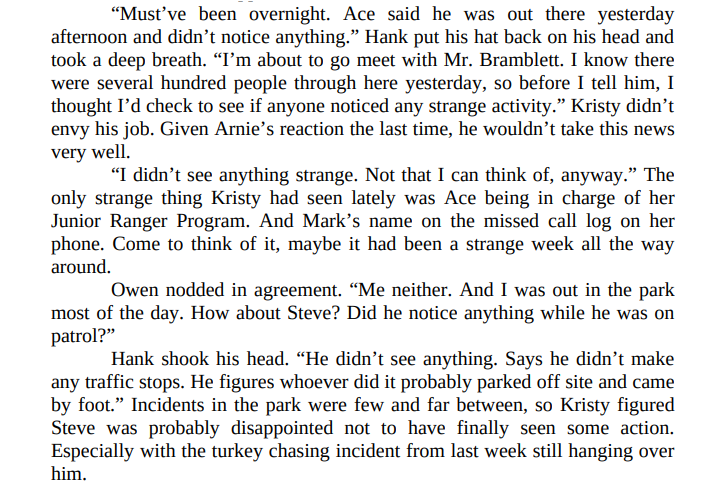 "Must've been overnight. Ace said he was out there yesterday afternoon and didn't notice anything." Hank put his hat back on his head and took a deep breath. "I'm about to go meet with Mr. Bramblett. I know there were several hundred people through here yesterday, so before I tell him, I thought I'd check to see if anyone noticed any strange activity." Kristy didn't envy his job. Given Arnie's reaction the last time, he wouldn't take this news very well.

"I didn't see anything strange. Not that I can think of, anyway." The only strange thing Kristy had seen lately was Ace being in charge of her Junior Ranger Program. And Mark's name on the missed call log on her phone. Come to think of it, maybe it had been a strange week all the way around.

Owen nodded in agreement. "Me neither. And I was out in the park most of the day. How about Steve? Did he notice anything while he was on patrol?"

Hank shook his head. "He didn't see anything. Says he didn't make any traffic stops. He figures whoever did it probably parked off site and came by foot." Incidents in the park were few and far between, so Kristy figured Steve was probably disappointed not to have finally seen some action. Especially with the turkey chasing incident from last week still hanging over him.